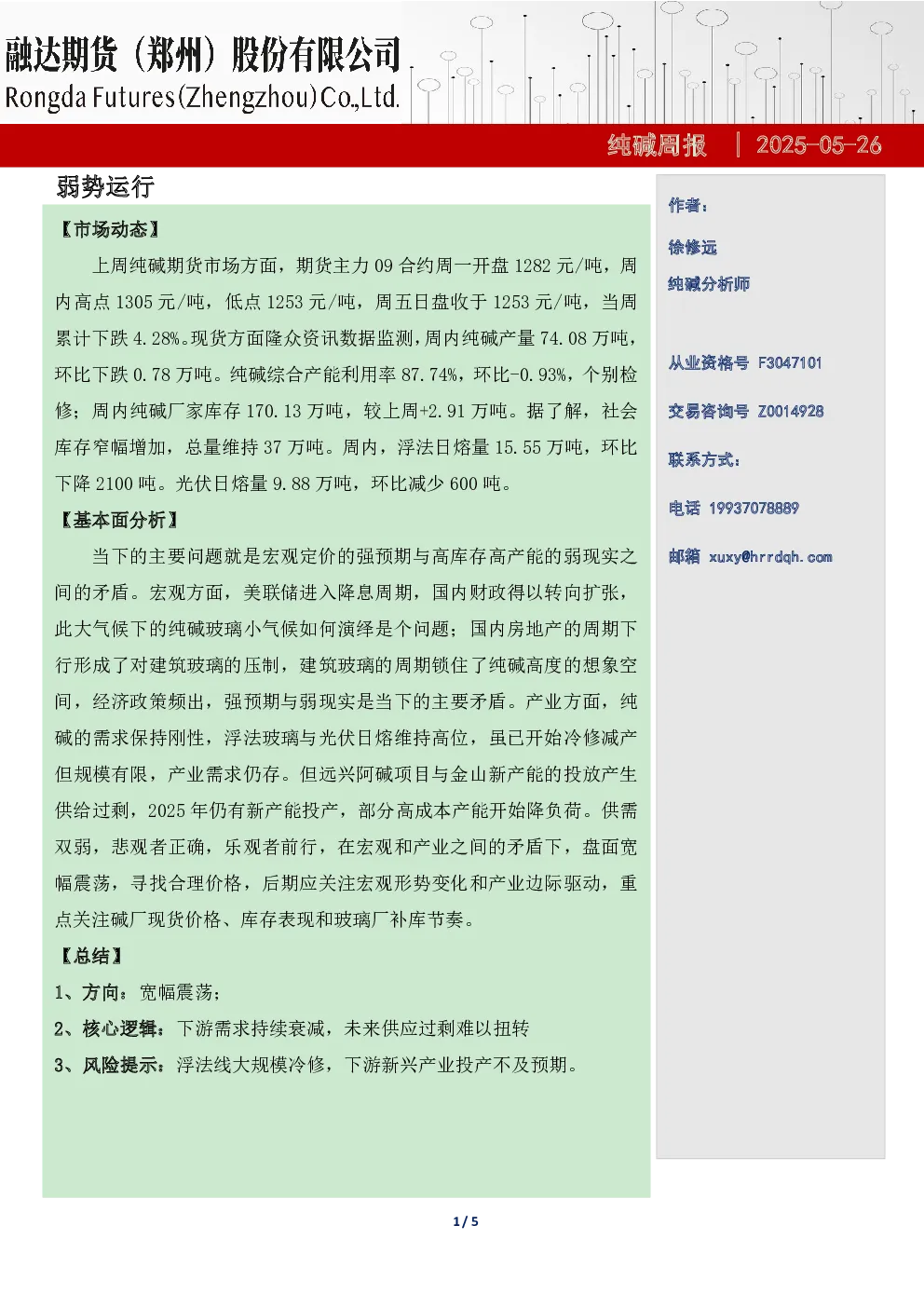 融达期货（郑州）股份有限公司
Rongda Futures(Zhengzhou)Co.,Ltd.

纯碱周报 | 2025-05-26

弱势运行

【市场动态】

上周纯碱期货市场方面，期货主力 09 合约周一开盘 1282 元/吨，周内高点 1305 元/吨，低点 1253 元/吨，周五日盘收于 1253 元/吨，当周累计下跌 4.28%。现货方面隆众资讯数据监测，周内纯碱产量 74.08 万吨，环比下跌 0.78 万吨。纯碱综合产能利用率 87.74%，环比-0.93%，个别检修；周内纯碱厂家库存 170.13 万吨，较上周+2.91 万吨。据了解，社会库存窄幅增加，总量维持 37 万吨。周内，浮法日熔量 15.55 万吨，环比下降 2100 吨。光伏日熔量 9.88 万吨，环比减少 600 吨。

【基本面分析】

当下的主要问题就是宏观定价的强预期与高库存高产能的弱现实之间的矛盾。宏观方面，美联储进入降息周期，国内财政得以转向扩张，此大气候下的纯碱玻璃小气候如何演绎是个问题；国内房地产的周期下行形成了对建筑玻璃的压制，建筑玻璃的周期锁住了纯碱高度的想象空间，经济政策频出，强预期与弱现实是当下的主要矛盾。产业方面，纯碱的需求保持刚性，浮法玻璃与光伏日熔维持高位，虽已开始冷修减产但规模有限，产业需求仍存。但远兴阿碱项目与金山新产能的投放产生供给过剩，2025 年仍有新产能投产，部分高成本产能开始降负荷。供需双弱，悲观者正确，乐观者前行，在宏观和产业之间的矛盾下，盘面宽幅震荡，寻找合理价格，后期应关注宏观形势变化和产业边际驱动，重点关注碱厂现货价格、库存表现和玻璃厂补库节奏。

【总结】

1、方向：宽幅震荡；

2、核心逻辑：下游需求持续衰减，未来供应过剩难以扭转

3、风险提示：浮法线大规模冷修，下游新兴产业投产不及预期。

作者：

徐修远

纯碱分析师

从业资格号 F3047101

交易咨询号 Z0014928

联系方式：

电话 19937078889

邮箱 xuxy@hrrdqh.com

1 / 5